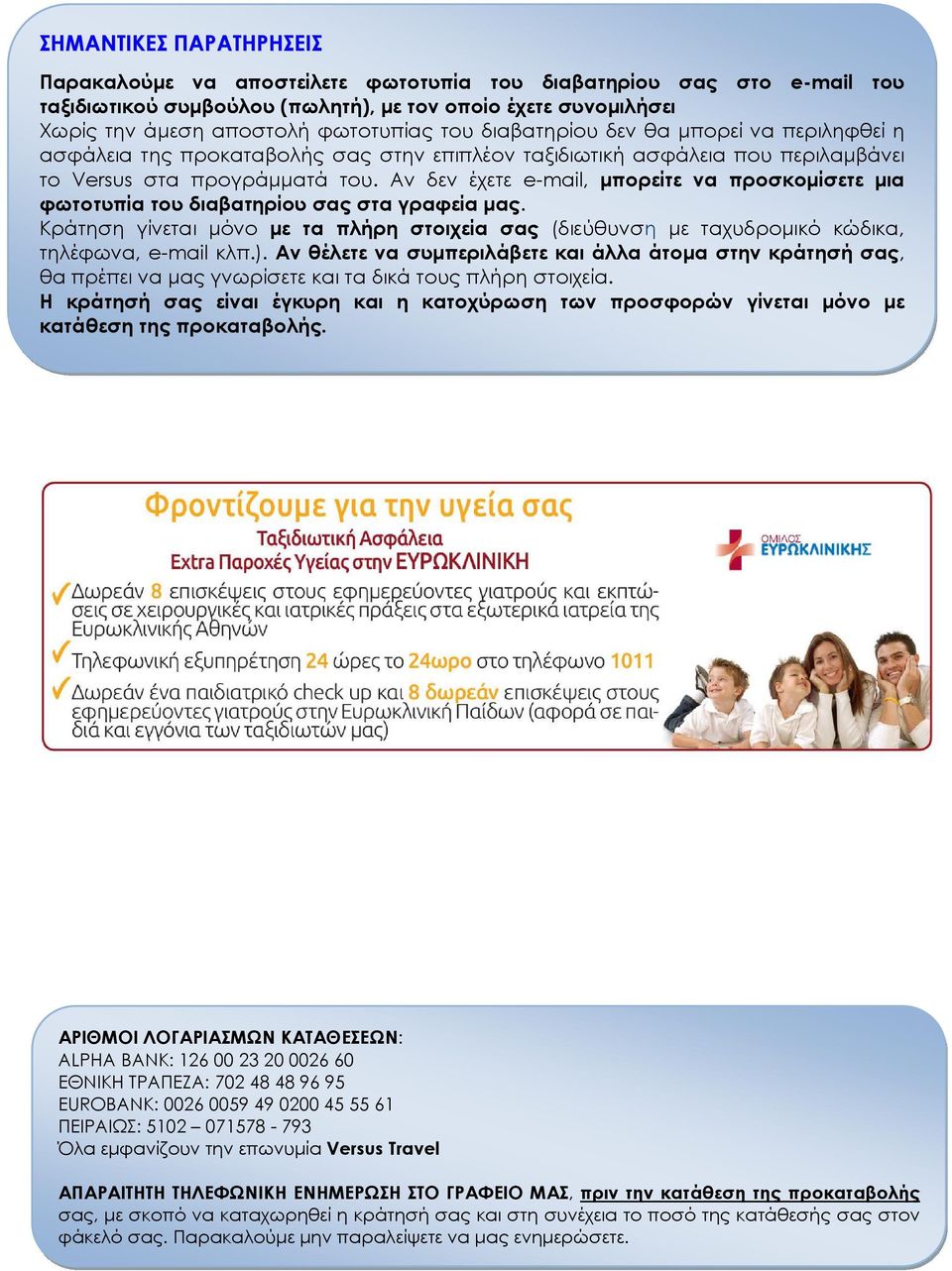 ΣΗΜΑΝΤΙΚΕΣ ΠΑΡΑΤΗΡΗΣΕΙΣ

Παρακαλούμε να αποστείλετε φωτοτυπία του διαβατηρίου σας στο e-mail του ταξιδιωτικού συμβούλου (πωλητή), με τον οποίο έχετε συνομιλήσει
Χωρίς την άμεση αποστολή φωτοτυπίας του διαβατηρίου δεν θα μπορεί να περιληφθεί η ασφάλεια της προκαταβολής σας στην επιπλέον ταξιδιωτική ασφάλεια που περιλαμβάνει το Versus στα προγράμματά του. Αν δεν έχετε e-mail, μπορείτε να προσκομίσετε μια φωτοτυπία του διαβατηρίου σας στα γραφεία μας.
Κράτηση γίνεται μόνο με τα πλήρη στοιχεία σας (διεύθυνση με ταχυδρομικό κώδικα, τηλέφωνα, e-mail κλπ.). Αν θέλετε να συμπεριλάβετε και άλλα άτομα στην κράτησή σας, θα πρέπει να μας γνωρίσετε και τα δικά τους πλήρη στοιχεία.
Η κράτησή σας είναι έγκυρη και η κατοχύρωση των προσφορών γίνεται μόνο με κατάθεση της προκαταβολής.

Φροντίζουμε για την υγεία σας
Ταξιδιωτική Ασφάλεια
Extra Παροχές Υγείας στην ΕΥΡΩΚΛΙΝΙΚΗ

ΟΜΙΛΟΣ ΕΥΡΩΚΛΙΝΙΚΗΣ

Δωρεάν 8 επισκέψεις στους εφημερεύοντες γιατρούς και εκπτώσεις σε χειρουργικές και ιατρικές πράξεις στα εξωτερικά ιατρεία της Ευρωκλινικής Αθηνών
Τηλεφωνική εξυπηρέτηση 24 ώρες το 24ωρο στο τηλέφωνο 1011
Δωρεάν ένα παιδιατρικό check up και 8 δωρεάν επισκέψεις στους εφημερεύοντες γιατρούς στην Ευρωκλινική Παίδων (αφορά σε παιδιά και εγγόνια των ταξιδιωτών μας)

ΑΡΙΘΜΟΙ ΛΟΓΑΡΙΑΣΜΩΝ ΚΑΤΑΘΕΣΕΩΝ:
ALPHA BANK: 126 00 23 20 0026 60
ΕΘΝΙΚΗ ΤΡΑΠΕΖΑ: 702 48 48 96 95
EUROBANK: 0026 0059 49 0200 45 55 61
ΠΕΙΡΑΙΩΣ: 5102 – 071578 - 793
Όλα εμφανίζουν την επωνυμία Versus Travel

ΑΠΑΡΑΙΤΗΤΗ ΤΗΛΕΦΩΝΙΚΗ ΕΝΗΜΕΡΩΣΗ ΣΤΟ ΓΡΑΦΕΙΟ ΜΑΣ, πριν την κατάθεση της προκαταβολής σας, με σκοπό να καταχωρηθεί η κράτησή σας και στη συνέχεια το ποσό της κατάθεσής σας στον φάκελό σας. Παρακαλούμε μην παραλείψετε να μας ενημερώσετε.